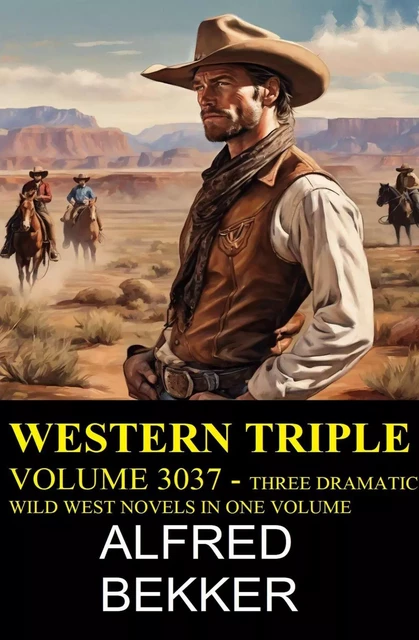 WESTERN TRIPLE
VOLUME 3037 - THREE DRAMATIC WILD WEST NOVELS IN ONE VOLUME
ALFRED
BEKKER